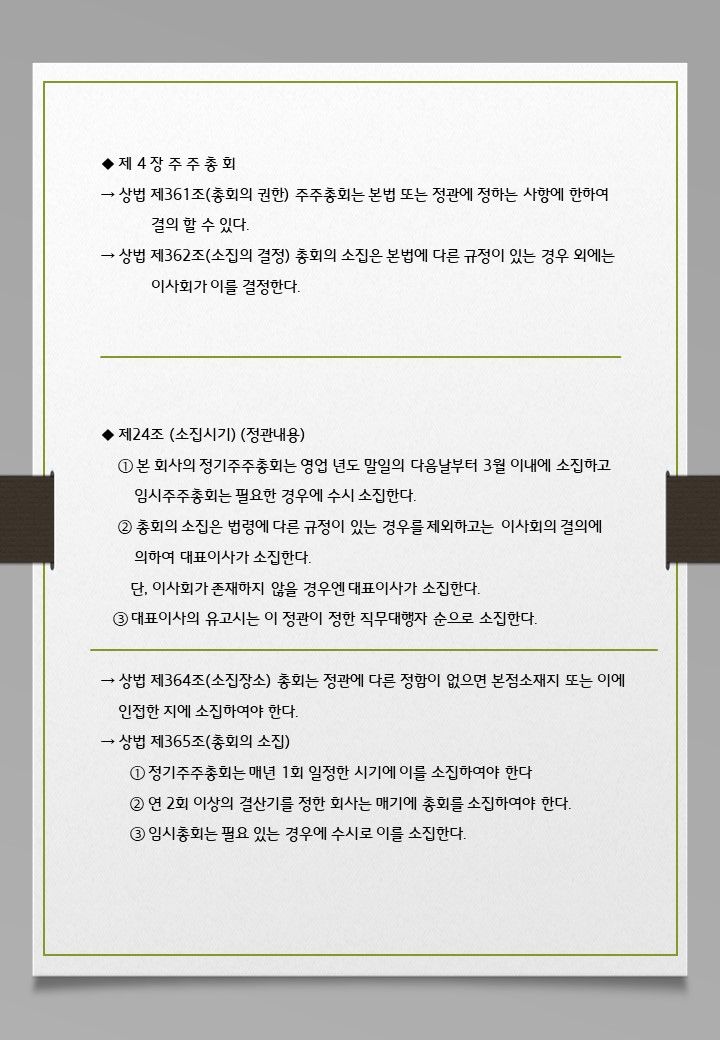 ◆ 제 4 장 주 주 총 회

→ 상법 제361조(총회의 권한) 주주총회는 본법 또는 정관에 정하는 사항에 한하여 결의 할 수 있다.

→ 상법 제362조(소집의 결정) 총회의 소집은 본법에 다른 규정이 있는 경우 외에는 이사회가 이를 결정한다.

◆ 제24조 (소집시기) (정관내용)

① 본 회사의 정기주주총회는 영업 년도 말일의 다음날부터 3월 이내에 소집하고 임시주주총회는 필요한 경우에 수시 소집한다.

② 총회의 소집은 법령에 다른 규정이 있는 경우를 제외하고는 이사회의 결의에 의하여 대표이사가 소집한다.

단, 이사회가 존재하지 않을 경우엔 대표이사가 소집한다.

③ 대표이사의 유고시는 이 정관이 정한 직무대행자 순으로 소집한다.

→ 상법 제364조(소집장소) 총회는 정관에 다른 정함이 없으면 본점소재지 또는 이에 인접한 지에 소집하여야 한다.

→ 상법 제365조(총회의 소집)

① 정기주주총회는 매년 1회 일정한 시기에 이를 소집하여야 한다

② 연 2회 이상의 결산기를 정한 회사는 매기에 총회를 소집하여야 한다.

③ 임시총회는 필요 있는 경우에 수시로 이를 소집한다.